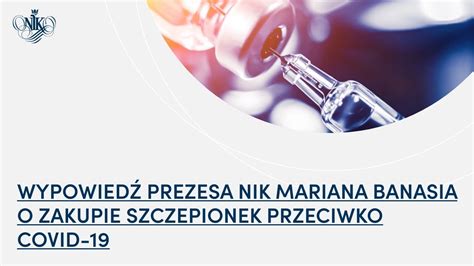 NIK

WYPOWIEDŹ PREZESA NIK MARIANA BANASIA O ZAKUPIE SZCZEPIONEK PRZECIWKO COVID-19